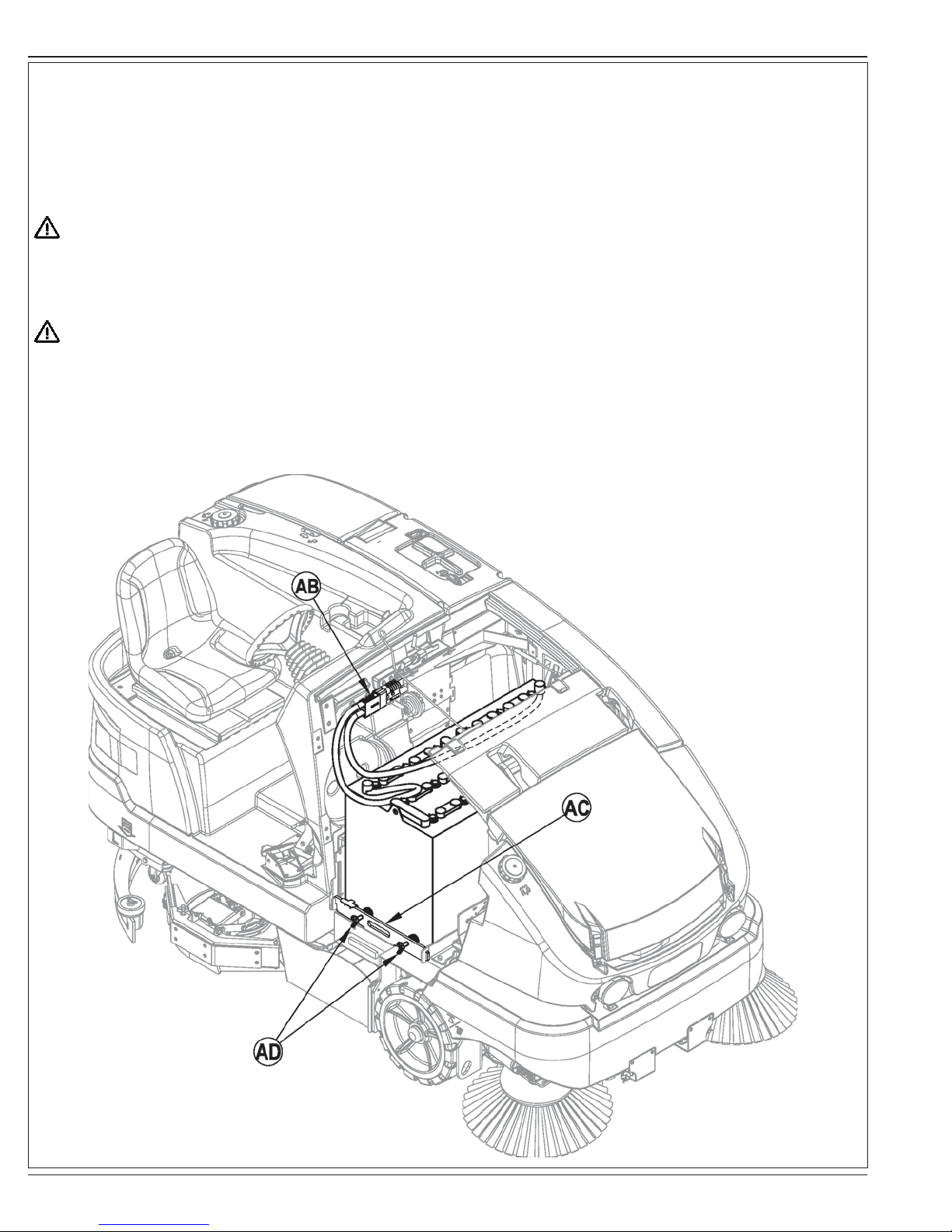 AB

AC

AD